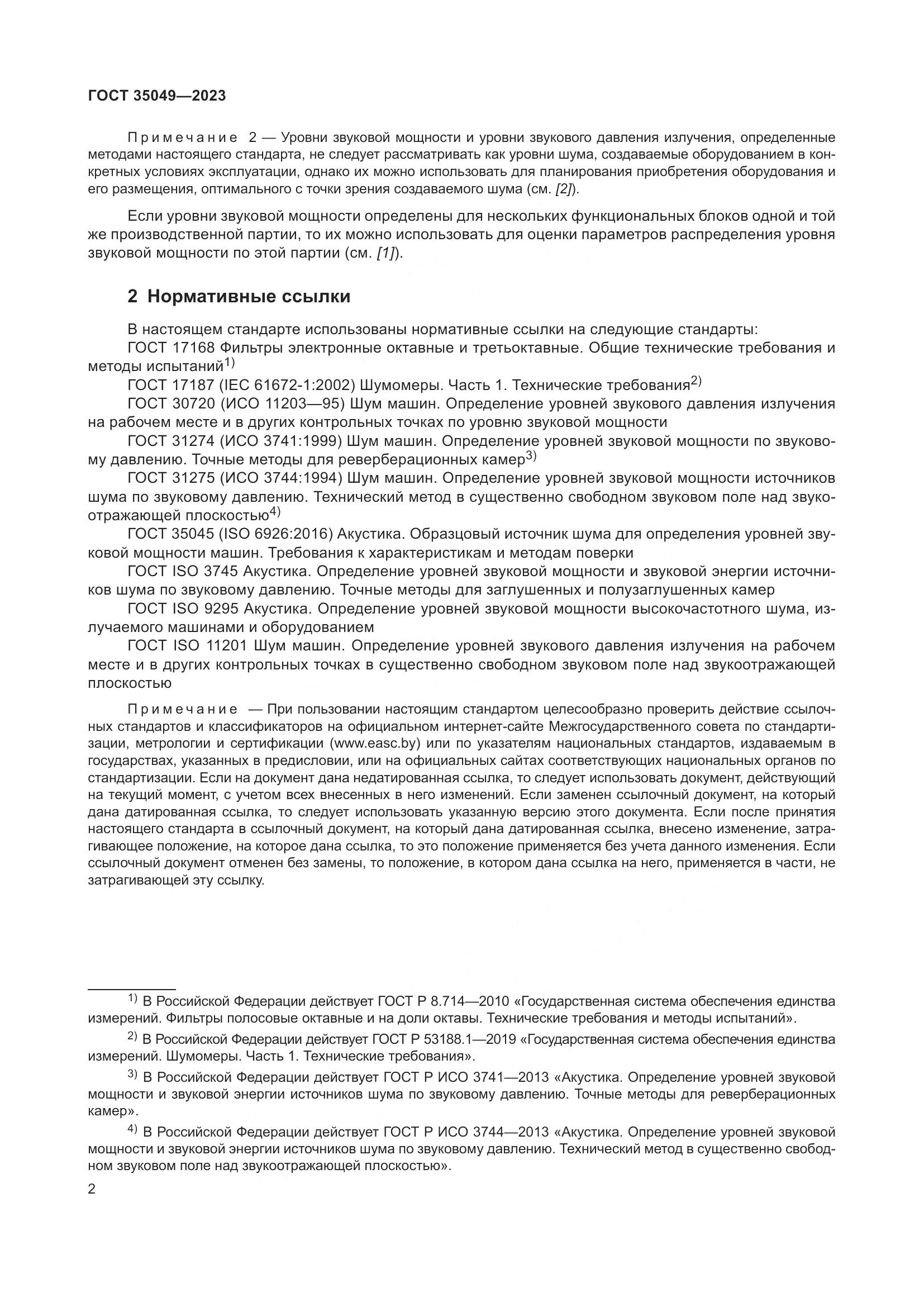 ГОСТ 35049—2023

Примечание 2 — Уровни звуковой мощности и уровни звукового давления излучения, определенные методами настоящего стандарта, не следует рассматривать как уровни шума, создаваемые оборудованием в конкретных условиях эксплуатации, однако их можно использовать для планирования приобретения оборудования и его размещения, оптимального с точки зрения создаваемого шума (см. [2]).

Если уровни звуковой мощности определены для нескольких функциональных блоков одной и той же производственной партии, то их можно использовать для оценки параметров распределения уровня звуковой мощности по этой партии (см. [1]).

2 Нормативные ссылки

В настоящем стандарте использованы нормативные ссылки на следующие стандарты:
ГОСТ 17168 Фильтры электронные октавные и третьоктавные. Общие технические требования и методы испытаний$^{1)}$
ГОСТ 17187 (IEC 61672-1:2002) Шумомеры. Часть 1. Технические требования$^{2)}$
ГОСТ 30720 (ИСО 11203—95) Шум машин. Определение уровней звукового давления излучения на рабочем месте и в других контрольных точках по уровню звуковой мощности
ГОСТ 31274 (ИСО 3741:1999) Шум машин. Определение уровней звуковой мощности по звуковому давлению. Точные методы для реверберационных камер$^{3)}$
ГОСТ 31275 (ИСО 3744:1994) Шум машин. Определение уровней звуковой мощности источников шума по звуковому давлению. Технический метод в существенно свободном звуковом поле над звукоотражающей плоскостью$^{4)}$
ГОСТ 35045 (ISO 6926:2016) Акустика. Образцовый источник шума для определения уровней звуковой мощности машин. Требования к характеристикам и методам поверки
ГОСТ ISO 3745 Акустика. Определение уровней звуковой мощности и звуковой энергии источников шума по звуковому давлению. Точные методы для заглушенных и полузаглушенных камер
ГОСТ ISO 9295 Акустика. Определение уровней звуковой мощности высокочастотного шума, излучаемого машинами и оборудованием
ГОСТ ISO 11201 Шум машин. Определение уровней звукового давления излучения на рабочем месте и в других контрольных точках в существенно свободном звуковом поле над звукоотражающей плоскостью

Примечание — При пользовании настоящим стандартом целесообразно проверить действие ссылочных стандартов и классификаторов на официальном интернет-сайте Межгосударственного совета по стандартизации, метрологии и сертификации (www.easc.by) или по указателям национальных стандартов, издаваемым в государствах, указанных в предисловии, или на официальных сайтах соответствующих национальных органов по стандартизации. Если на документ дана недатированная ссылка, то следует использовать документ, действующий на текущий момент, с учетом всех внесенных в него изменений. Если заменен ссылочный документ, на который дана датированная ссылка, то следует использовать указанную версию этого документа. Если после принятия настоящего стандарта в ссылочный документ, на который дана датированная ссылка, внесено изменение, затрагивающее положение, на которое дана ссылка, то это положение применяется без учета данного изменения. Если ссылочный документ отменен без замены, то положение, в котором дана ссылка на него, применяется в части, не затрагивающей эту ссылку.

$^{1)}$ В Российской Федерации действует ГОСТ Р 8.714—2010 «Государственная система обеспечения единства измерений. Фильтры полосовые октавные и на доли октавы. Технические требования и методы испытаний».

$^{2)}$ В Российской Федерации действует ГОСТ Р 53188.1—2019 «Государственная система обеспечения единства измерений. Шумомеры. Часть 1. Технические требования».

$^{3)}$ В Российской Федерации действует ГОСТ Р ИСО 3741—2013 «Акустика. Определение уровней звуковой мощности и звуковой энергии источников шума по звуковому давлению. Точные методы для реверберационных камер».

$^{4)}$ В Российской Федерации действует ГОСТ Р ИСО 3744—2013 «Акустика. Определение уровней звуковой мощности и звуковой энергии источников шума по звуковому давлению. Технический метод в существенно свободном звуковом поле над звукоотражающей плоскостью».

2